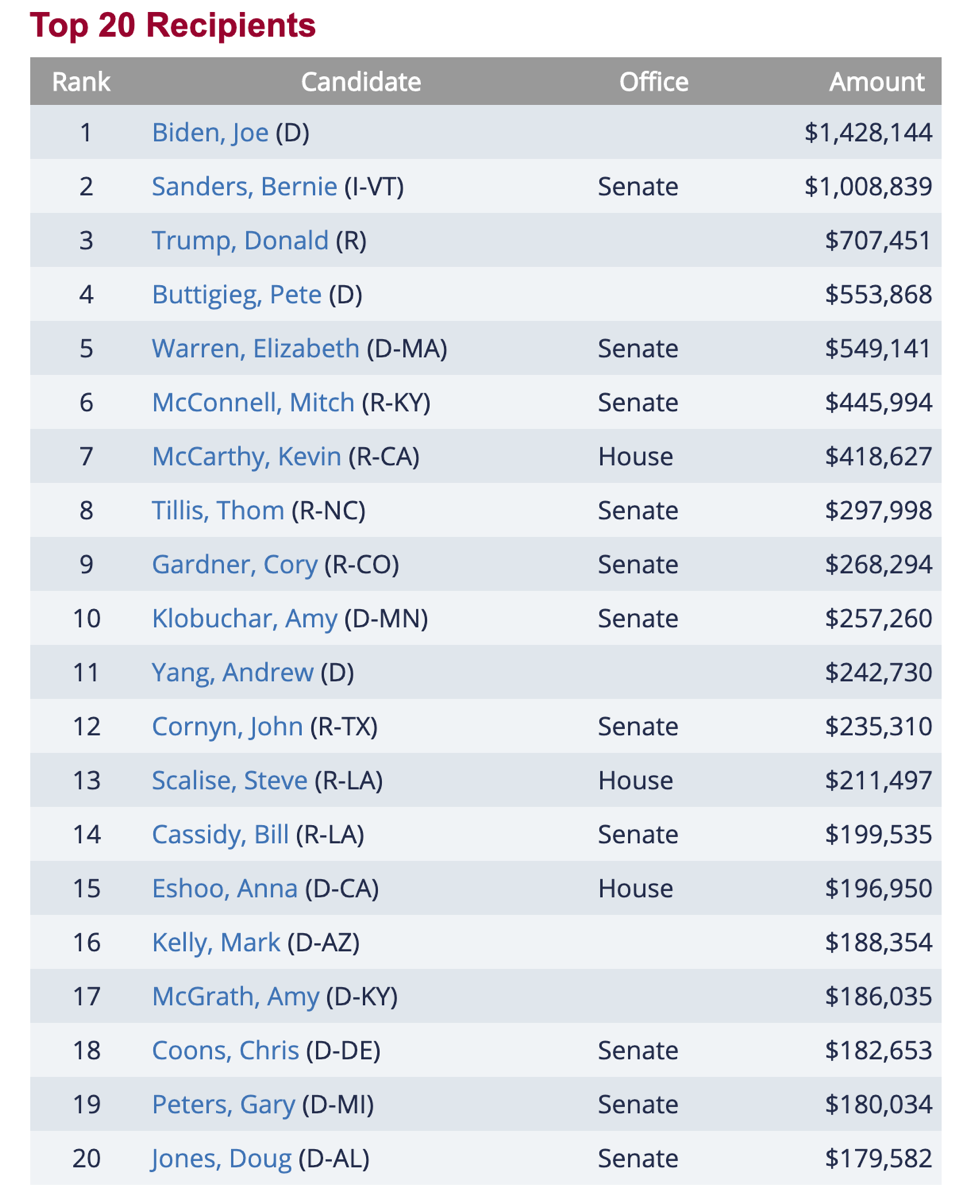 Top 20 Recipients

| Rank | Candidate | Office | Amount |
|---|---|---|---|
| 1 | Biden, Joe (D) | | \$1,428,144 |
| 2 | Sanders, Bernie (I-VT) | Senate | \$1,008,839 |
| 3 | Trump, Donald (R) | | \$707,451 |
| 4 | Buttigieg, Pete (D) | | \$553,868 |
| 5 | Warren, Elizabeth (D-MA) | Senate | \$549,141 |
| 6 | McConnell, Mitch (R-KY) | Senate | \$445,994 |
| 7 | McCarthy, Kevin (R-CA) | House | \$418,627 |
| 8 | Tillis, Thom (R-NC) | Senate | \$297,998 |
| 9 | Gardner, Cory (R-CO) | Senate | \$268,294 |
| 10 | Klobuchar, Amy (D-MN) | Senate | \$257,260 |
| 11 | Yang, Andrew (D) | | \$242,730 |
| 12 | Cornyn, John (R-TX) | Senate | \$235,310 |
| 13 | Scalise, Steve (R-LA) | House | \$211,497 |
| 14 | Cassidy, Bill (R-LA) | Senate | \$199,535 |
| 15 | Eshoo, Anna (D-CA) | House | \$196,950 |
| 16 | Kelly, Mark (D-AZ) | | \$188,354 |
| 17 | McGrath, Amy (D-KY) | | \$186,035 |
| 18 | Coons, Chris (D-DE) | Senate | \$182,653 |
| 19 | Peters, Gary (D-MI) | Senate | \$180,034 |
| 20 | Jones, Doug (D-AL) | Senate | \$179,582 |